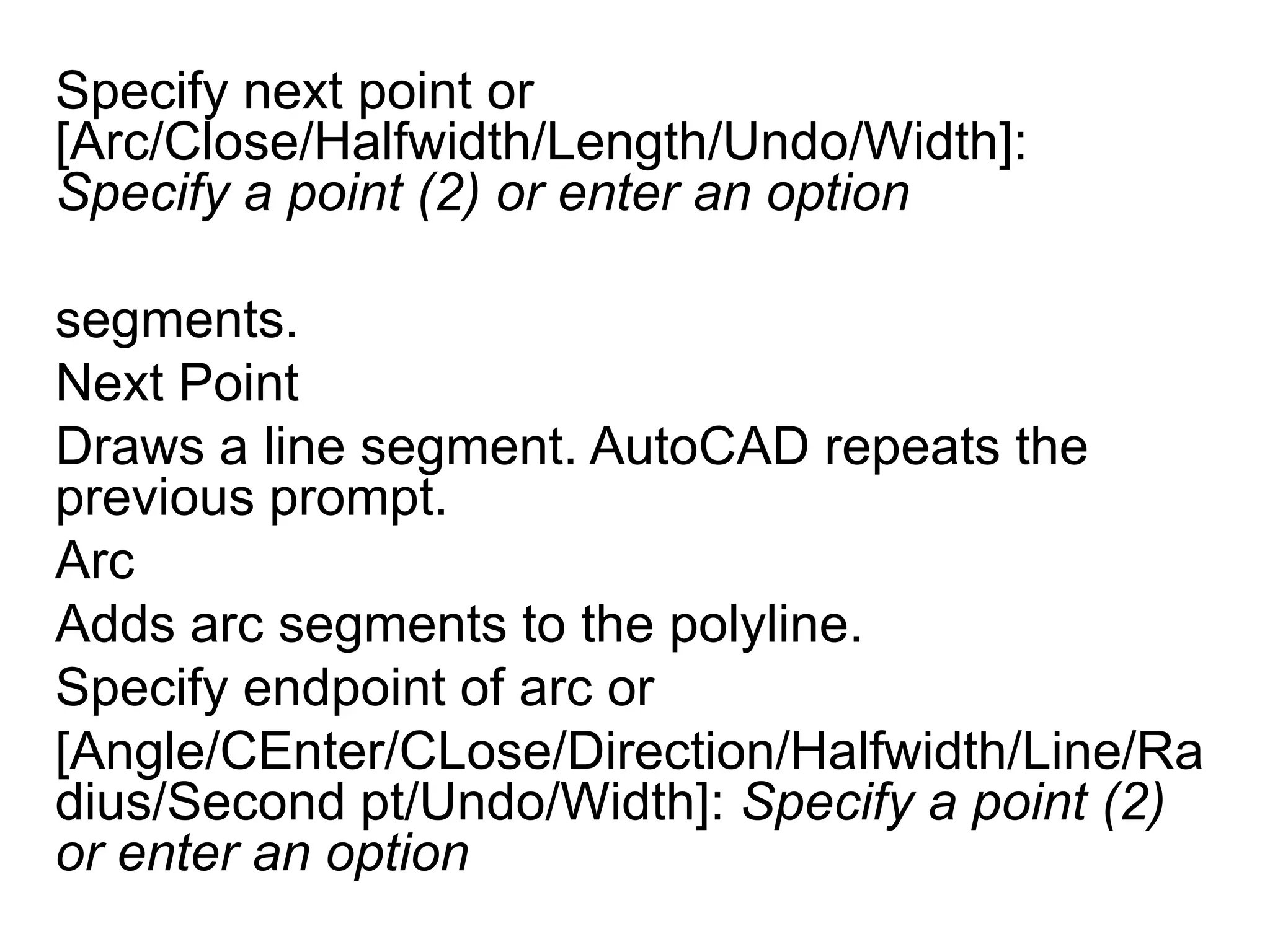 Specify next point or [Arc/Close/Halfwidth/Length/Undo/Width]: Specify a point (2) or enter an option

segments.

Next Point

Draws a line segment. AutoCAD repeats the previous prompt.

Arc

Adds arc segments to the polyline.

Specify endpoint of arc or

[Angle/CEnter/CLose/Direction/Halfwidth/Line/Radius/Second pt/Undo/Width]: Specify a point (2) or enter an option